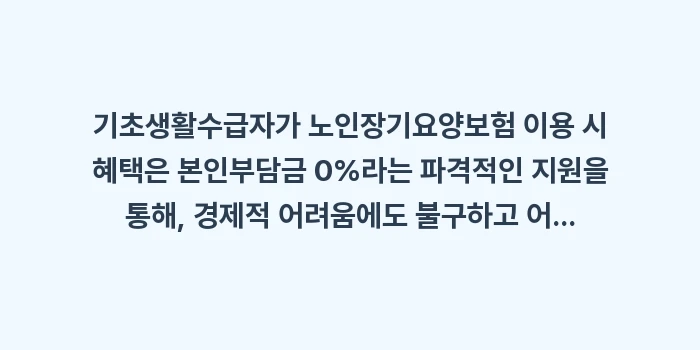 기초생활수급자가 노인장기요양보험 이용 시 혜택은 본인부담금 0%라는 파격적인 지원을 통해, 경제적 어려움에도 불구하고 어...